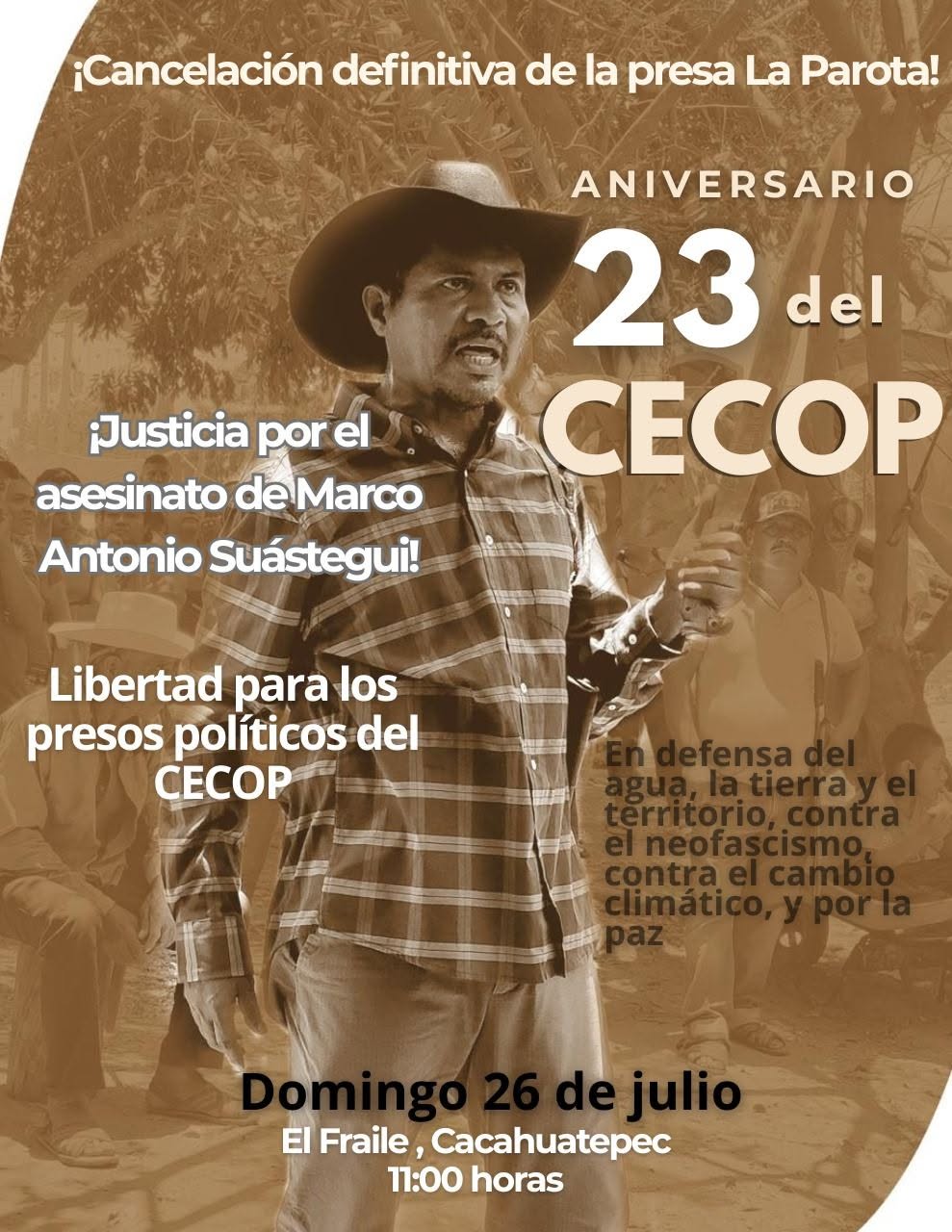 ¡Cancelación definitiva de la presa La Parota!

ANIVERSARIO

23 del

CECOP

¡Justicia por el asesinato de Marco Antonio Suástegui!

Libertad para los presos políticos del CECOP

En defensa del agua, la tierra y el territorio, contra el neofascismo, contra el cambio climático, y por la paz

Domingo 26 de julio

El Fraile , Cacahuatepec

11:00 horas